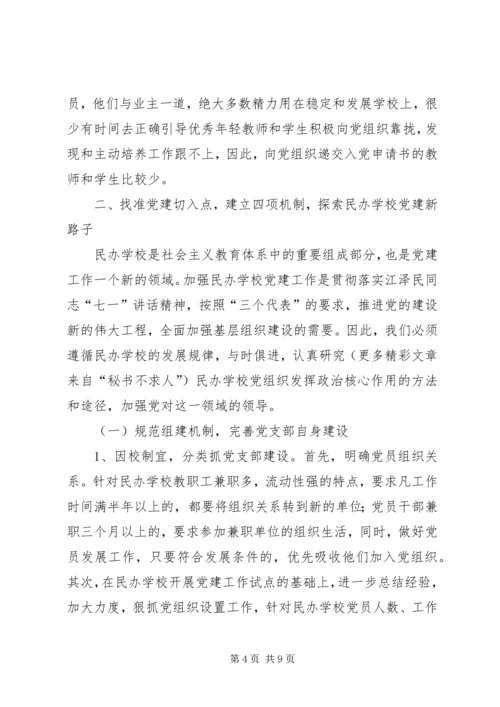 员，他们与业主一道，绝大多数精力用在稳定和发展学校上，很少有时间去正确引导优秀年轻教师和学生积极向党组织靠拢，发现和主动培养工作跟不上，因此，向党组织递交入党申请书的教师和学生比较少。

二、找准党建切入点，建立四项机制，探索民办学校党建新路子

民办学校是社会主义教育体系中的重要组成部分，也是党建工作一个新的领域。加强民办学校党建工作是贯彻落实江泽民同志“七一”讲话精神，按照“三个代表”的要求，推进党的建设新的伟大工程，全面加强基层组织建设的需要。因此，我们必须遵循民办学校的发展规律，与时俱进，认真研究（更多精彩文章来自“秘书不求人”）民办学校党组织发挥政治核心作用的方法和途径，加强党对这一领域的领导。

（一）规范组建机制，完善党支部自身建设

1、因校制宜，分类抓党支部建设。首先，明确党员组织关系。针对民办学校教职工兼职多，流动性强的特点，要求凡工作时间满半年以上的，都要将组织关系转到新的单位；党员干部兼职三个月以上的，要求参加兼职单位的组织生活，同时，做好党员发展工作，只要符合发展条件的，优先吸收他们加入党组织。其次，在民办学校开展党建工作试点的基础上，进一步总结经验，加大力度，狠抓党组织设置工作，针对民办学校党员人数、工作

第 4 页 共 9 页